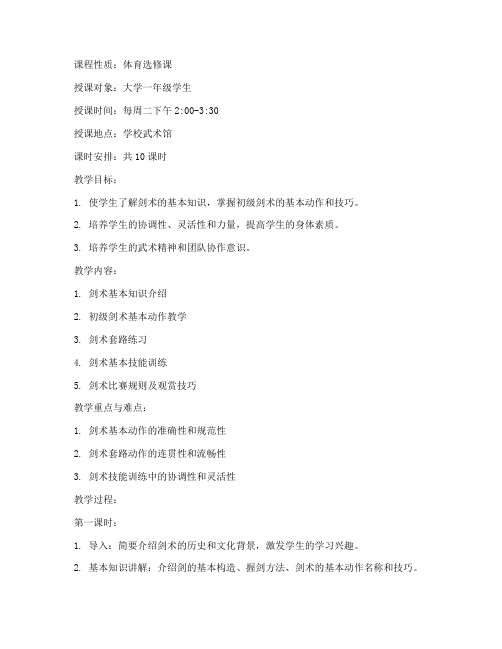 课程性质：体育选修课

授课对象：大学一年级学生

授课时间：每周二下午 2:00-3:30

授课地点：学校武术馆

课时安排：共 10 课时

教学目标：

1. 使学生了解剑术的基本知识，掌握初级剑术的基本动作和技巧。

2. 培养学生的协调性、灵活性和力量，提高学生的身体素质。

3. 培养学生的武术精神和团队协作意识。

教学内容：

1. 剑术基本知识介绍

2. 初级剑术基本动作教学

3. 剑术套路练习

4. 剑术基本技能训练

5. 剑术比赛规则及观赏技巧

教学重点与难点：

1. 剑术基本动作的准确性和规范性

2. 剑术套路动作的连贯性和流畅性

3. 剑术技能训练中的协调性和灵活性

教学过程：

第一课时：

1. 导入：简要介绍剑术的历史和文化背景，激发学生的学习兴趣。

2. 基本知识讲解：介绍剑的基本构造、握剑方法、剑术的基本动作名称和技巧。